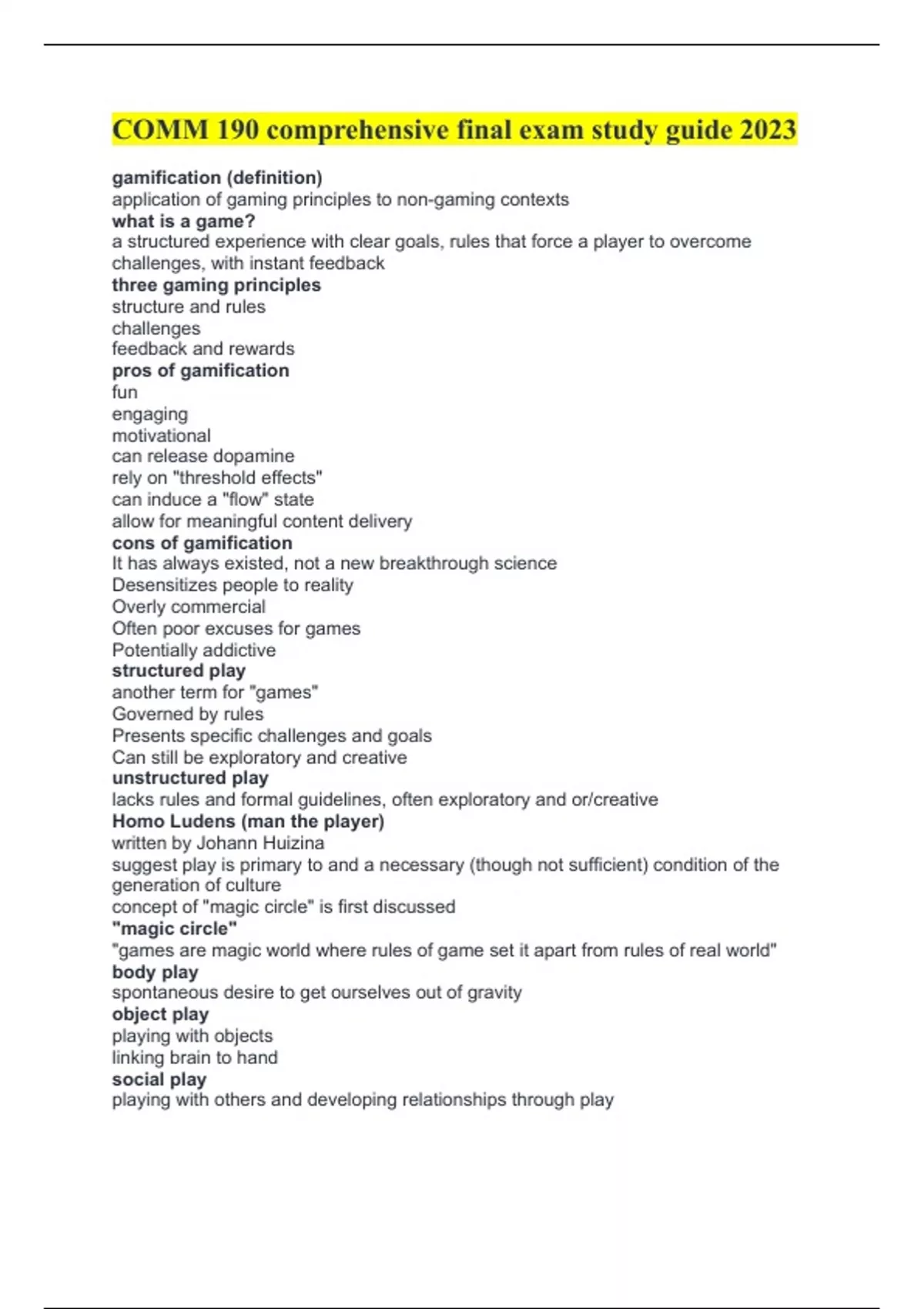 COMM 190 comprehensive final exam study guide 2023

gamification (definition)
application of gaming principles to non-gaming contexts
what is a game?
a structured experience with clear goals, rules that force a player to overcome challenges, with instant feedback
three gaming principles
structure and rules
challenges
feedback and rewards
pros of gamification
fun
engaging
motivational
can release dopamine
rely on "threshold effects"
can induce a "flow" state
allow for meaningful content delivery
cons of gamification
It has always existed, not a new breakthrough science
Desensitizes people to reality
Overly commercial
Often poor excuses for games
Potentially addictive
structured play
another term for "games"
Governed by rules
Presents specific challenges and goals
Can still be exploratory and creative
unstructured play
lacks rules and formal guidelines, often exploratory and or/creative
Homo Ludens (man the player)
written by Johann Huizina
suggest play is primary to and a necessary (though not sufficient) condition of the generation of culture
concept of "magic circle" is first discussed
"magic circle"
"games are magic world where rules of game set it apart from rules of real world"
body play
spontaneous desire to get ourselves out of gravity
object play
playing with objects
linking brain to hand
social play
playing with others and developing relationships through play